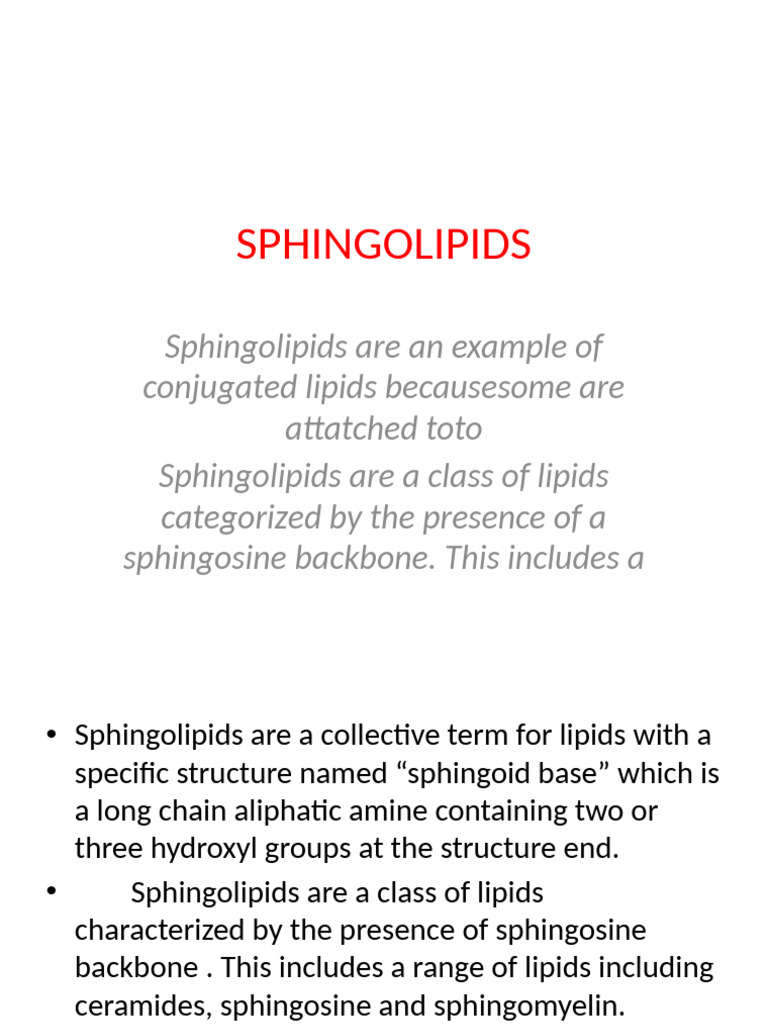 SPHINGOLIPIDS

Sphingolipids are an example of conjugated lipids becausesome are attatched toto

Sphingolipids are a class of lipids categorized by the presence of a sphingosine backbone. This includes a

• Sphingolipids are a collective term for lipids with a specific structure named “sphingoid base” which is a long chain aliphatic amine containing two or three hydroxyl groups at the structure end.

• Sphingolipids are a class of lipids characterized by the presence of sphingosine backbone . This includes a range of lipids including ceramides, sphingosine and sphingomyelin.